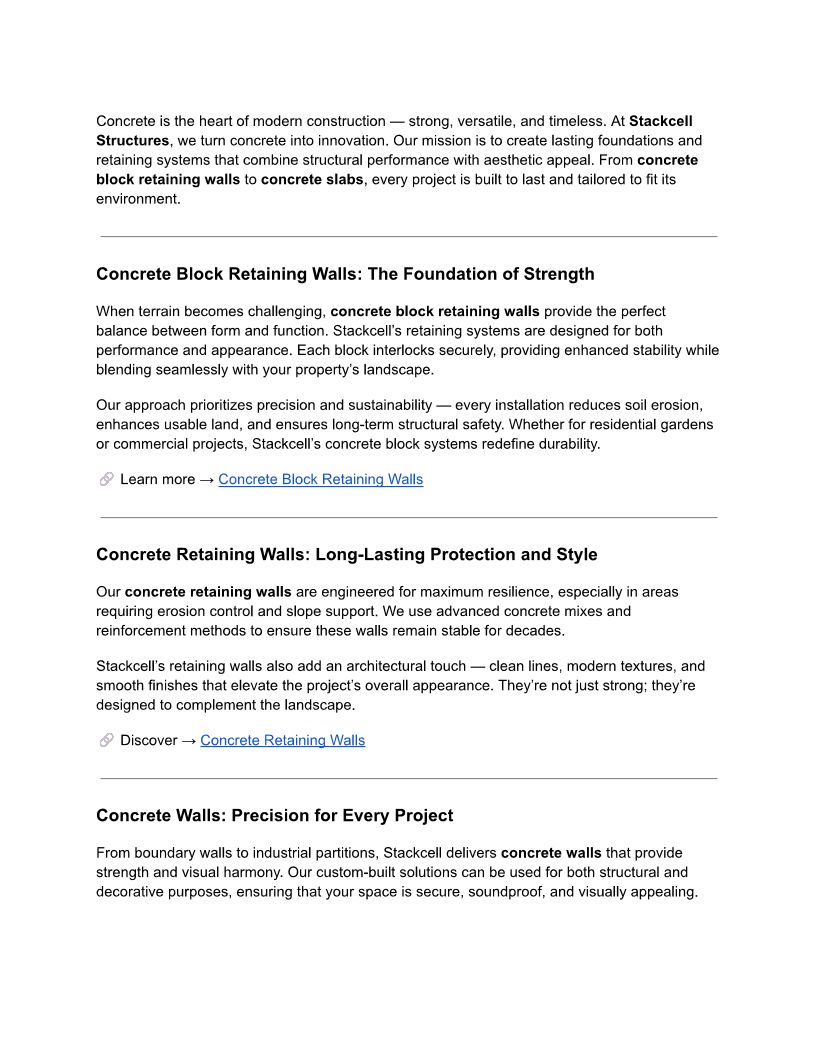 Concrete is the heart of modern construction — strong, versatile, and timeless. At Stackcell Structures, we turn concrete into innovation. Our mission is to create lasting foundations and retaining systems that combine structural performance with aesthetic appeal. From concrete block retaining walls to concrete slabs, every project is built to last and tailored to fit its environment.

Concrete Block Retaining Walls: The Foundation of Strength

When terrain becomes challenging, concrete block retaining walls provide the perfect balance between form and function. Stackcell's retaining systems are designed for both performance and appearance. Each block interlocks securely, providing enhanced stability while blending seamlessly with your property's landscape.

Our approach prioritizes precision and sustainability — every installation reduces soil erosion, enhances usable land, and ensures long-term structural safety. Whether for residential gardens or commercial projects, Stackcell's concrete block systems redefine durability.

🔗 Learn more → Concrete Block Retaining Walls

Concrete Retaining Walls: Long-Lasting Protection and Style

Our concrete retaining walls are engineered for maximum resilience, especially in areas requiring erosion control and slope support. We use advanced concrete mixes and reinforcement methods to ensure these walls remain stable for decades.

Stackcell's retaining walls also add an architectural touch — clean lines, modern textures, and smooth finishes that elevate the project's overall appearance. They're not just strong; they're designed to complement the landscape.

🔗 Discover → Concrete Retaining Walls

Concrete Walls: Precision for Every Project

From boundary walls to industrial partitions, Stackcell delivers concrete walls that provide strength and visual harmony. Our custom-built solutions can be used for both structural and decorative purposes, ensuring that your space is secure, soundproof, and visually appealing.